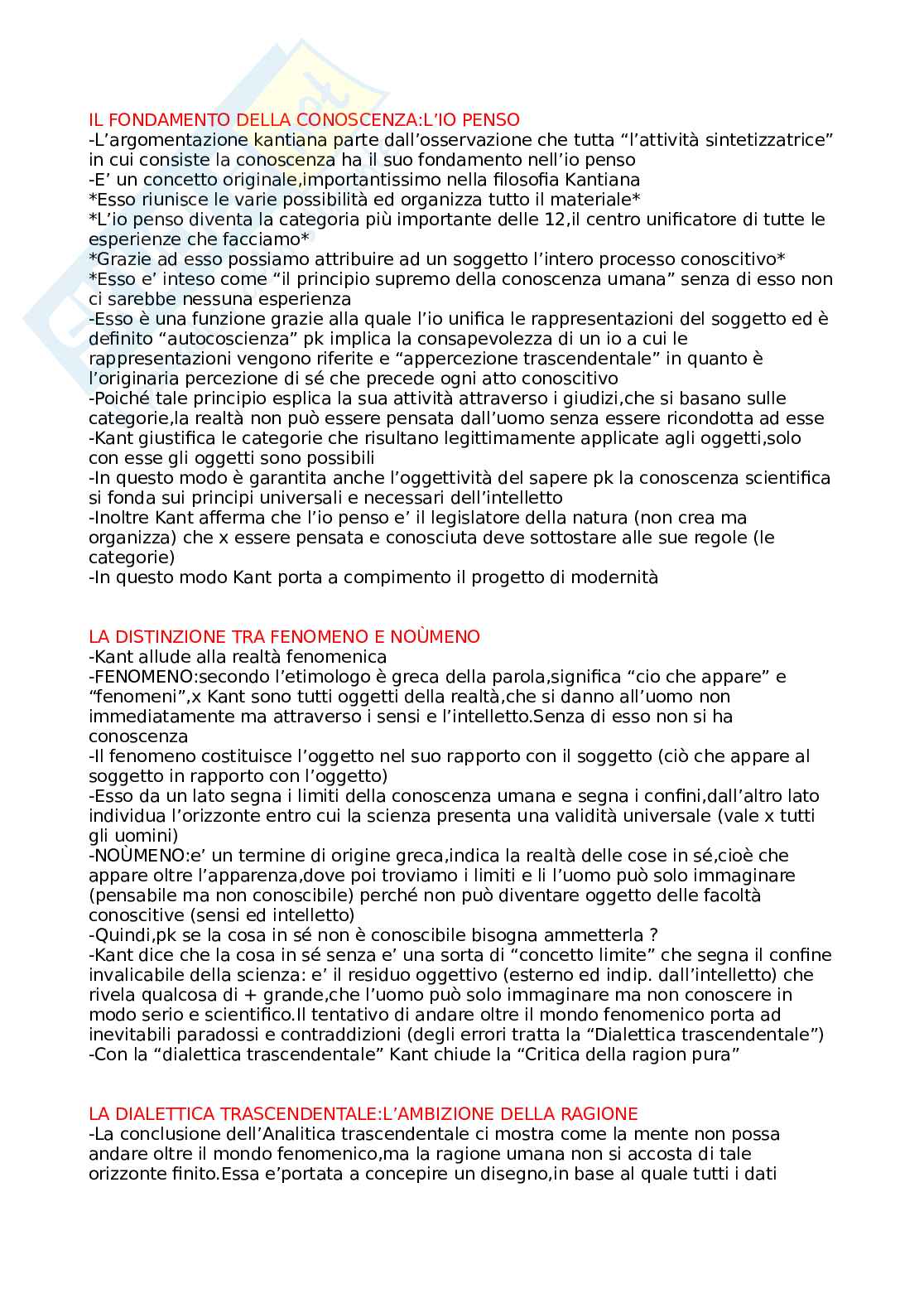 IL FONDAMENTO DELLA CONOSCENZA:L'IO PENSO
-L'argomentazione kantiana parte dall'osservazione che tutta "l'attività sintetizzatrice" in cui consiste la conoscenza ha il suo fondamento nell'io penso
-E' un concetto originale,importantissimo nella filosofia Kantiana
*Esso riunisce le varie possibilità ed organizza tutto il materiale*
*L'io penso diventa la categoria più importante delle 12,il centro unificatore di tutte le esperienze che facciamo*
*Grazie ad esso possiamo attribuire ad un soggetto l'intero processo conoscitivo*
*Esso e' inteso come "il principio supremo della conoscenza umana" senza di esso non ci sarebbe nessuna esperienza
-Esso è una funzione grazie alla quale l'io unifica le rappresentazioni del soggetto ed è definito "autocoscienza" pk implica la consapevolezza di un io a cui le rappresentazioni vengono riferite e "appercezione trascendentale" in quanto è l'originaria percezione di sé che precede ogni atto conoscitivo
-Poiché tale principio esplica la sua attività attraverso i giudizi,che si basano sulle categorie,la realtà non può essere pensata dall'uomo senza essere ricondotta ad esse
-Kant giustifica le categorie che risultano legittimamente applicate agli oggetti,solo con esse gli oggetti sono possibili
-In questo modo è garantita anche l'oggettività del sapere pk la conoscenza scientifica si fonda sui principi universali e necessari dell'intelletto
-Inoltre Kant afferma che l'io penso e' il legislatore della natura (non crea ma organizza) che x essere pensata e conosciuta deve sottostare alle sue regole (le categorie)
-In questo modo Kant porta a compimento il progetto di modernità

LA DISTINZIONE TRA FENOMENO E NOÙMENO
-Kant allude alla realtà fenomenica
-FENOMENO:secondo l'etimologo è greca della parola,significa "cio che appare" e "fenomeni",x Kant sono tutti oggetti della realtà,che si danno all'uomo non immediatamente ma attraverso i sensi e l'intelletto.Senza di esso non si ha conoscenza
-Il fenomeno costituisce l'oggetto nel suo rapporto con il soggetto (ciò che appare al soggetto in rapporto con l'oggetto)
-Esso da un lato segna i limiti della conoscenza umana e segna i confini,dall'altro lato individua l'orizzonte entro cui la scienza presenta una validità universale (vale x tutti gli uomini)
-NOÙMENO:e' un termine di origine greca,indica la realtà delle cose in sé,cioè che appare oltre l'apparenza,dove poi troviamo i limiti e li l'uomo può solo immaginare (pensabile ma non conoscibile) perché non può diventare oggetto delle facoltà conoscitive (sensi ed intelletto)
-Quindi,pk se la cosa in sé non è conoscibile bisogna ammetterla ?
-Kant dice che la cosa in sé senza e' una sorta di "concetto limite" che segna il confine invalicabile della scienza: e' il residuo oggettivo (esterno ed indip. dall'intelletto) che rivela qualcosa di + grande,che l'uomo può solo immaginare ma non conoscere in modo serio e scientifico.Il tentativo di andare oltre il mondo fenomenico porta ad inevitabili paradossi e contraddizioni (degli errori tratta la "Dialettica trascendentale")
-Con la "dialettica trascendentale" Kant chiude la "Critica della ragion pura"

LA DIALETTICA TRASCENDENTALE:L'AMBIZIONE DELLA RAGIONE
-La conclusione dell'Analitica trascendentale ci mostra come la mente non possa andare oltre il mondo fenomenico,ma la ragione umana non si accosta di tale orizzonte finito.Essa e'portata a concepire un disegno,in base al quale tutti i dati